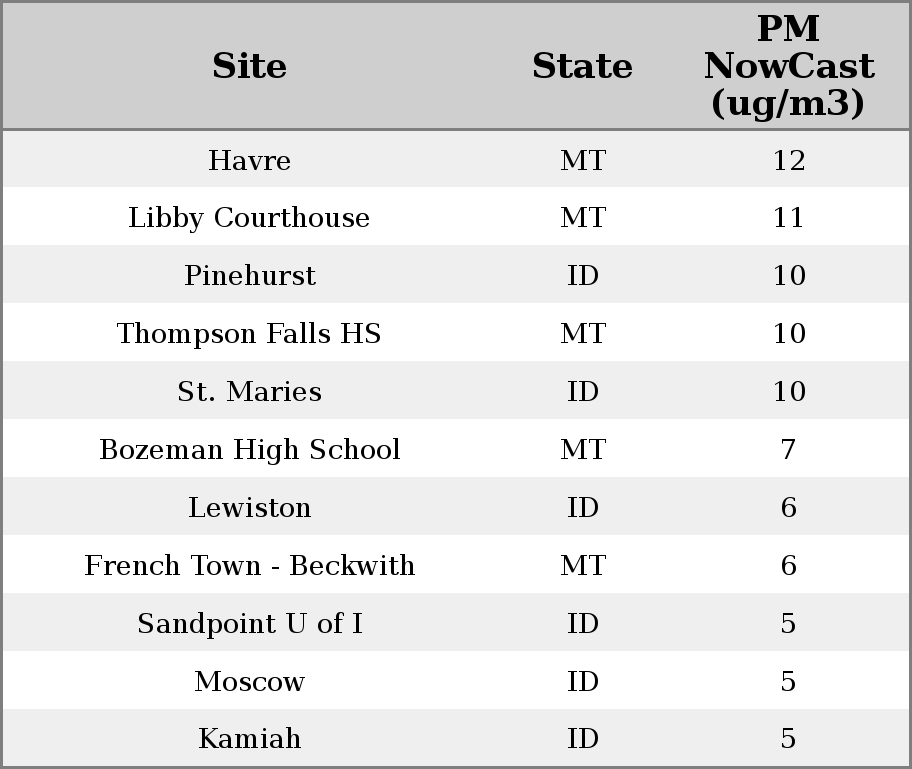 | Site | State | PM NowCast (ug/m3) |
|---|---|---|
| Havre | MT | 12 |
| Libby Courthouse | MT | 11 |
| Pinehurst | ID | 10 |
| Thompson Falls HS | MT | 10 |
| St. Maries | ID | 10 |
| Bozeman High School | MT | 7 |
| Lewiston | ID | 6 |
| French Town - Beckwith | MT | 6 |
| Sandpoint U of I | ID | 5 |
| Moscow | ID | 5 |
| Kamiah | ID | 5 |